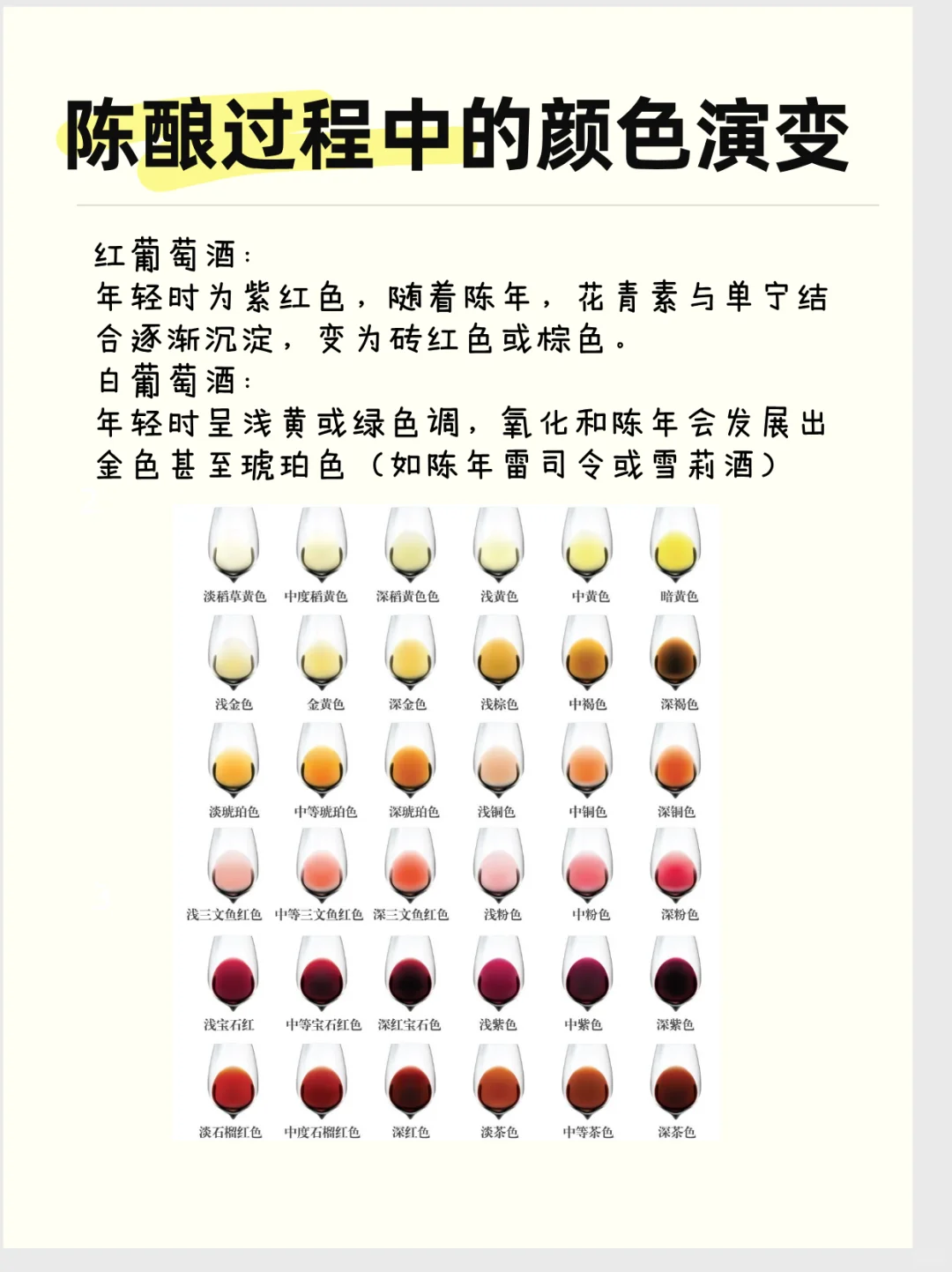 陈酿过程中的颜色演变

红葡萄酒：
年轻时为紫红色，随着陈年，花青素与单宁结合逐渐沉淀，变为砖红色或棕色。
白葡萄酒：
年轻时呈浅黄或绿色调，氧化和陈年会发展出金色甚至琥珀色（如陈年雷司令或雪莉酒）

淡稻草黄色 中度稻黄色 深稻黄色色 浅黄色 中黄色 暗黄色

浅金色 金黄色 深金色 浅棕色 中褐色 深褐色

淡琥珀色 中等琥珀色 深琥珀色 浅铜色 中铜色 深铜色

浅三文鱼红色 中等三文鱼红色 深三文鱼红色 浅粉色 中粉色 深粉色

浅宝石红 中等宝石红色 深红宝石色 浅紫色 中紫色 深紫色

淡石榴红色 中度石榴红色 深红色 淡茶色 中等茶色 深茶色